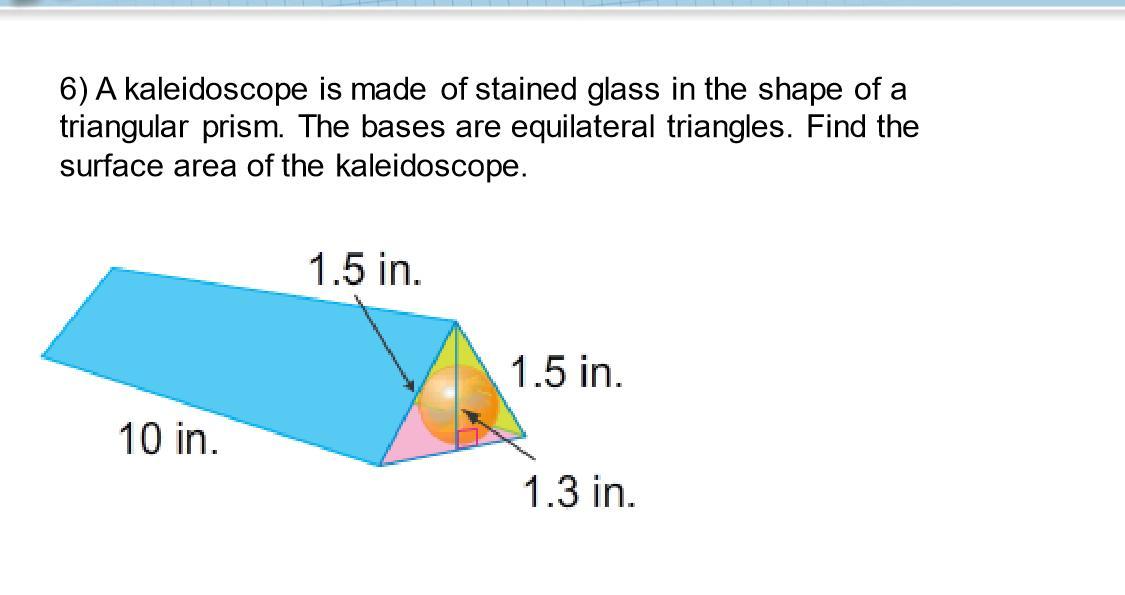 6) A kaleidoscope is made of stained glass in the shape of a triangular prism. The bases are equilateral triangles. Find the surface area of the kaleidoscope.

1.5 in.

1.5 in.

10 in.

1.3 in.